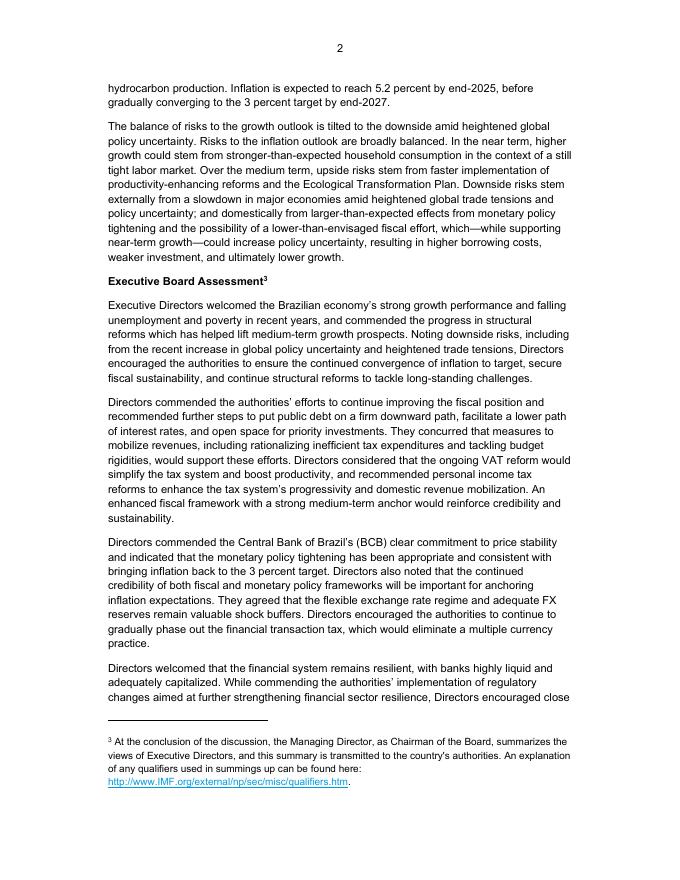 2

hydrocarbon production. Inflation is expected to reach 5.2 percent by end-2025, before gradually converging to the 3 percent target by end-2027.

The balance of risks to the growth outlook is tilted to the downside amid heightened global policy uncertainty. Risks to the inflation outlook are broadly balanced. In the near term, higher growth could stem from stronger-than-expected household consumption in the context of a still tight labor market. Over the medium term, upside risks stem from faster implementation of productivity-enhancing reforms and the Ecological Transformation Plan. Downside risks stem externally from a slowdown in major economies amid heightened global trade tensions and policy uncertainty; and domestically from larger-than-expected effects from monetary policy tightening and the possibility of a lower-than-envisaged fiscal effort, which—while supporting near-term growth—could increase policy uncertainty, resulting in higher borrowing costs, weaker investment, and ultimately lower growth.

Executive Board Assessment$^3$

Executive Directors welcomed the Brazilian economy's strong growth performance and falling unemployment and poverty in recent years, and commended the progress in structural reforms which has helped lift medium-term growth prospects. Noting downside risks, including from the recent increase in global policy uncertainty and heightened trade tensions, Directors encouraged the authorities to ensure the continued convergence of inflation to target, secure fiscal sustainability, and continue structural reforms to tackle long-standing challenges.

Directors commended the authorities' efforts to continue improving the fiscal position and recommended further steps to put public debt on a firm downward path, facilitate a lower path of interest rates, and open space for priority investments. They concurred that measures to mobilize revenues, including rationalizing inefficient tax expenditures and tackling budget rigidities, would support these efforts. Directors considered that the ongoing VAT reform would simplify the tax system and boost productivity, and recommended personal income tax reforms to enhance the tax system's progressivity and domestic revenue mobilization. An enhanced fiscal framework with a strong medium-term anchor would reinforce credibility and sustainability.

Directors commended the Central Bank of Brazil's (BCB) clear commitment to price stability and indicated that the monetary policy tightening has been appropriate and consistent with bringing inflation back to the 3 percent target. Directors also noted that the continued credibility of both fiscal and monetary policy frameworks will be important for anchoring inflation expectations. They agreed that the flexible exchange rate regime and adequate FX reserves remain valuable shock buffers. Directors encouraged the authorities to continue to gradually phase out the financial transaction tax, which would eliminate a multiple currency practice.

Directors welcomed that the financial system remains resilient, with banks highly liquid and adequately capitalized. While commending the authorities' implementation of regulatory changes aimed at further strengthening financial sector resilience, Directors encouraged close

$^3$ At the conclusion of the discussion, the Managing Director, as Chairman of the Board, summarizes the views of Executive Directors, and this summary is transmitted to the country's authorities. An explanation of any qualifiers used in summings up can be found here: http://www.IMF.org/external/np/sec/misc/qualifiers.htm.